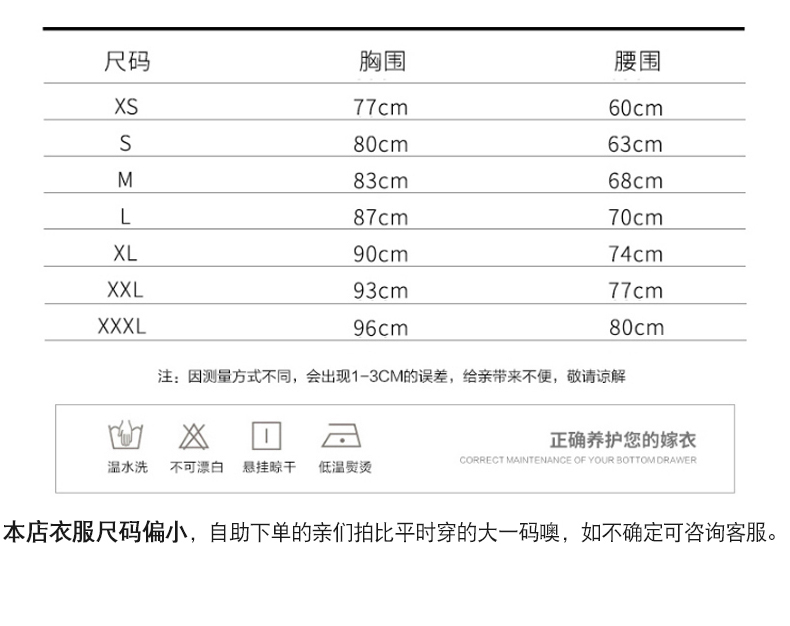 | 尺码 | 胸围 | 腰围 |
|---|---|---|
| XS | 77cm | 60cm |
| S | 80cm | 63cm |
| M | 83cm | 68cm |
| L | 87cm | 70cm |
| XL | 90cm | 74cm |
| XXL | 93cm | 77cm |
| XXXL | 96cm | 80cm |

注：因测量方式不同，会出现1-3CM的误差，给亲带来不便，敬请谅解

温水洗
不可漂白
悬挂晾干
低温熨烫

正确养护您的嫁衣
CORRECT MAINTENANCE OF YOUR BOTTOM DRAWER

本店衣服尺码偏小，自助下单的亲们拍比平时穿的大一码噢，如不确定可咨询客服。